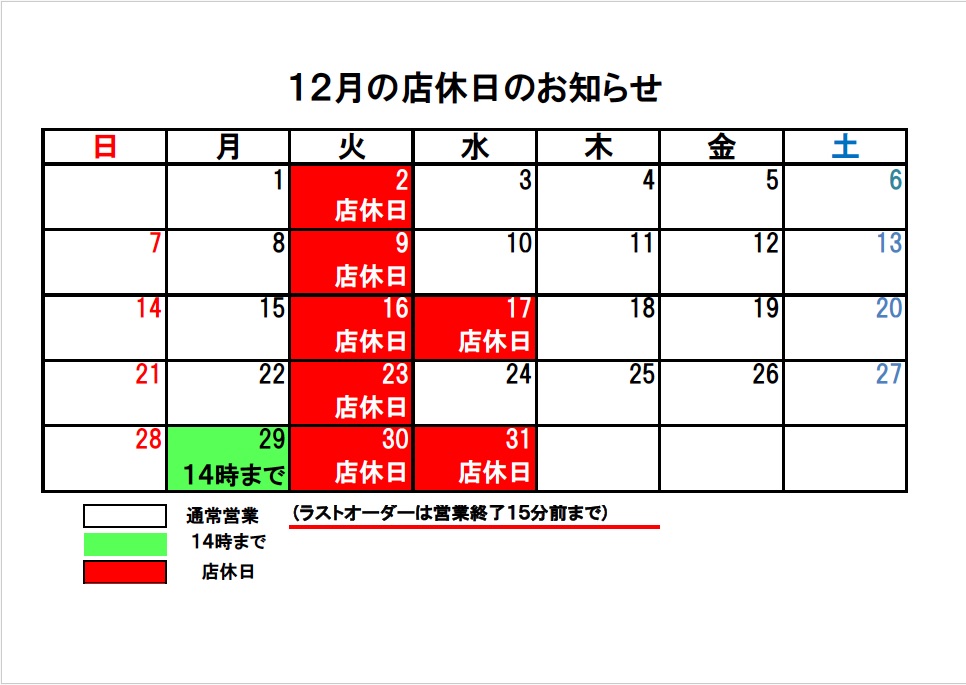 12月の店休日のお知らせ

| 日 | 月 | 火 | 水 | 木 | 金 | 土 |
|---|---|---|---|---|---|---|
|  | 1 | 2 店休日 | 3 | 4 | 5 | 6 |
| 7 | 8 | 9 店休日 | 10 | 11 | 12 | 13 |
| 14 | 15 | 16 店休日 | 17 店休日 | 18 | 19 | 20 |
| 21 | 22 | 23 店休日 | 24 | 25 | 26 | 27 |
| 28 | 29 14時まで | 30 店休日 | 31 店休日 |  |  |  |

通常営業

14時まで

店休日

(ラストオーダーは営業終了15分前まで)